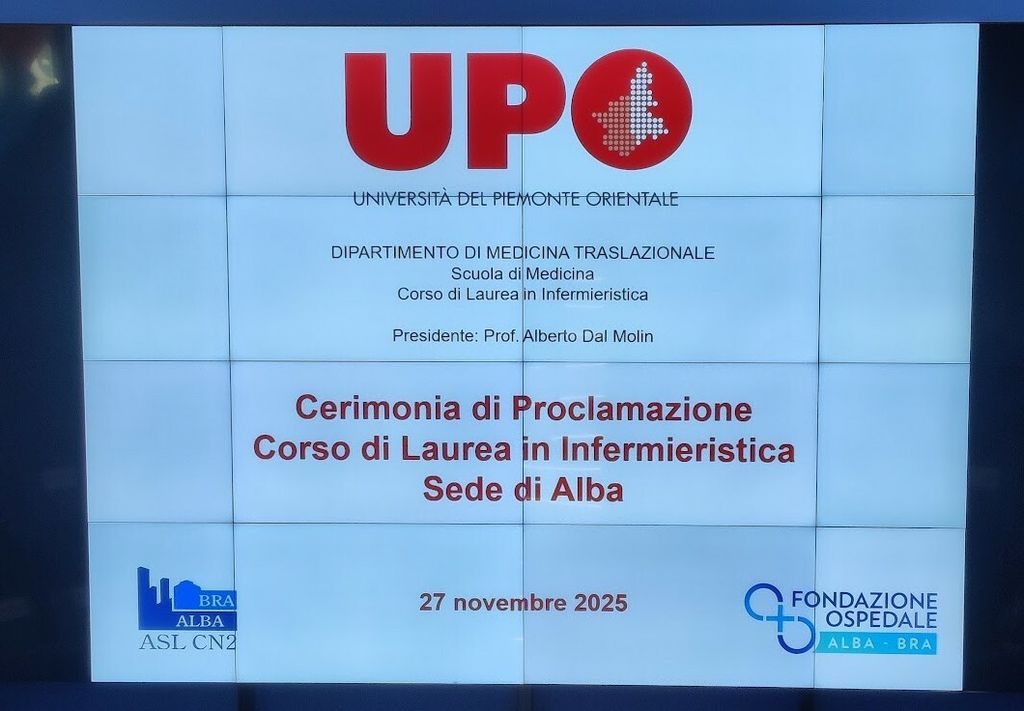 UPO
UNIVERSITÀ DEL PIEMONTE ORIENTALE

DIPARTIMENTO DI MEDICINA TRASLAZIONALE
Scuola di Medicina
Corso di Laurea in Infermieristica

Presidente: Prof. Alberto Dal Molin

Cerimonia di Proclamazione
Corso di Laurea in Infermieristica
Sede di Alba

BRA
ALBA
ASL CN2

27 novembre 2025

FONDAZIONE
OSPEDALE
ALBA - BRA